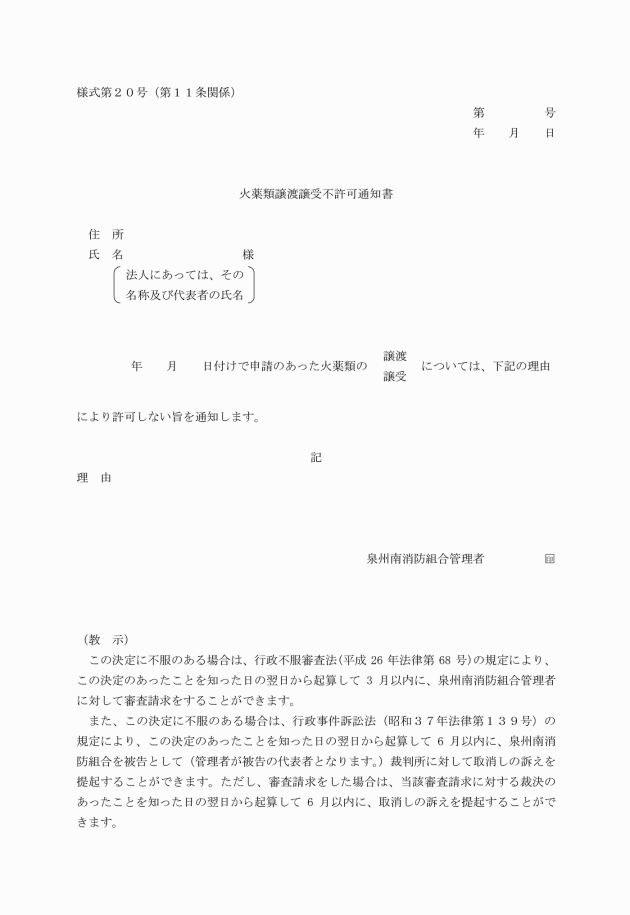 様式第２０号（第１１条関係）

第　　　　号
年　　月　　日

火薬類譲渡譲受不許可通知書

住　所
氏　名　　　　　　　　　様
法人にあっては、その名称及び代表者の氏名

年　　月　　日付けで申請のあった火薬類の　譲渡
譲受　については、下記の理由により許可しない旨を通知します。

記

理　由

泉州南消防組合管理者　　　　印

（教　示）
この決定に不服のある場合は、行政不服審査法（平成 26 年法律第 68 号）の規定により、この決定のあったことを知った日の翌日から起算して 3 月以内に、泉州南消防組合管理者に対して審査請求をすることができます。
また、この決定に不服のある場合は、行政事件訴訟法（昭和３７年法律第１３９号）の規定により、この決定のあったことを知った日の翌日から起算して 6 月以内に、泉州南消防組合を被告として（管理者が被告の代表者となります。）裁判所に対して取消しの訴えを提起することができます。ただし、審査請求をした場合は、当該審査請求に対する裁決のあったことを知った日の翌日から起算して 6 月以内に、取消しの訴えを提起することができます。